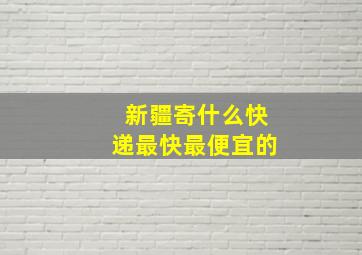 新疆寄什么快递最快最便宜的